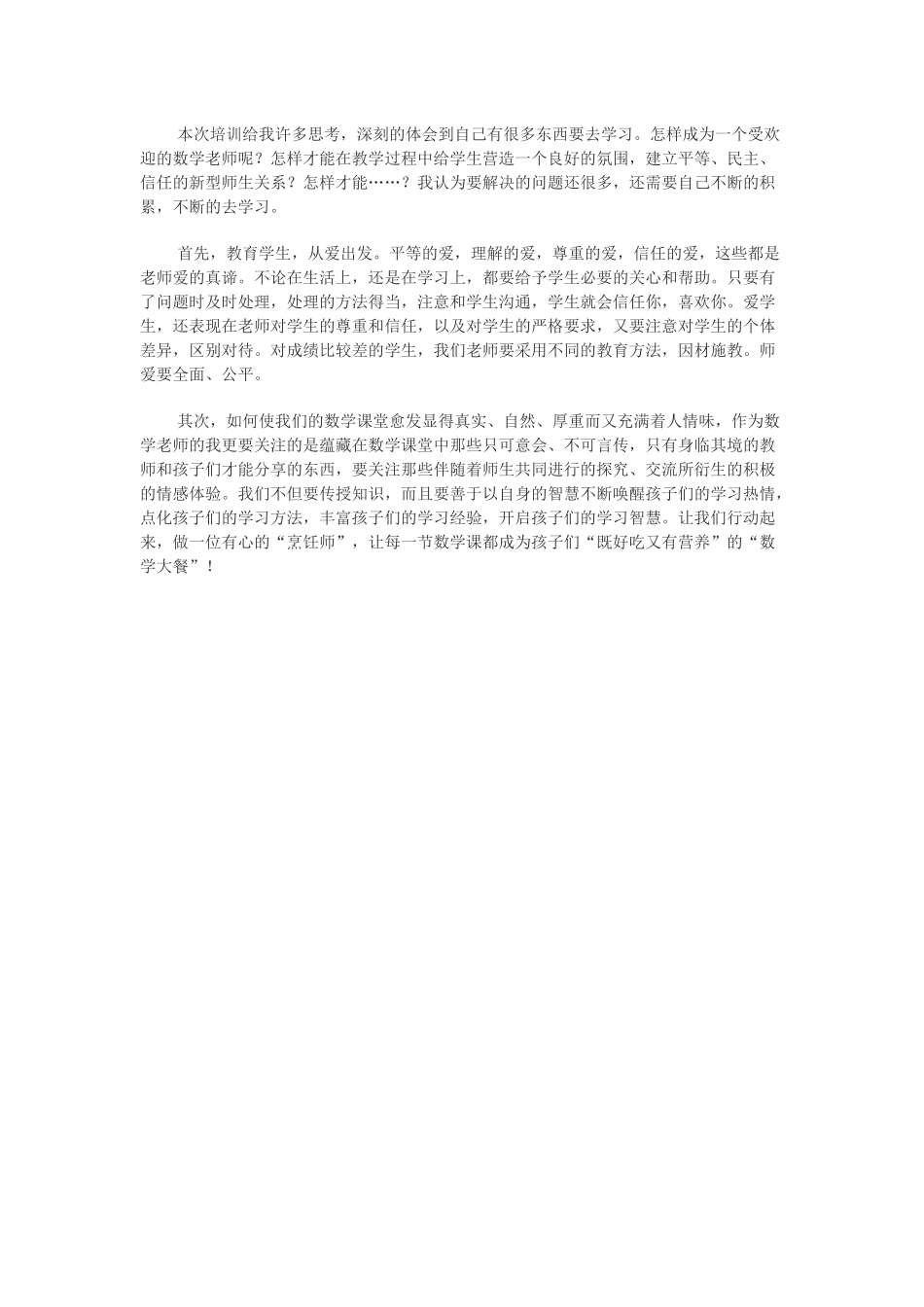 本次培训给我许多思考，深刻的体会到自己有很多东西要去学习。怎样成为一个受欢迎的数学老师呢？怎样才能在教学过程中给学生营造一个良好的氛围，建立平等、民主、信任的新型师生关系？怎样才能……？我认为要解决的问题还很多，还需要自己不断的积累，不断的去学习。

首先，教育学生，从爱出发。平等的爱，理解的爱，尊重的爱，信任的爱，这些都是老师爱的真谛。不论在生活上，还是在学习上，都要给予学生必要的关心和帮助。只要有了问题时及时处理，处理的方法得当，注意和学生沟通，学生就会信任你，喜欢你。爱学生，还表现在老师对学生的尊重和信任，以及对学生的严格要求，又要注意对学生的个体差异，区别对待。对成绩比较差的学生，我们老师要采用不同的教育方法，因材施教。师爱要全面、公平。

其次，如何使我们的数学课堂愈发显得真实、自然、厚重而又充满着人情味，作为数学老师的我更要关注的是蕴藏在数学课堂中那些只可意会、不可言传，只有身临其境的教师和孩子们才能分享的东西，要关注那些伴随着师生共同进行的探究、交流所衍生的积极的情感体验。我们不但要传授知识，而且要善于以自身的智慧不断唤醒孩子们的学习热情，点化孩子们的学习方法，丰富孩子们的学习经验，开启孩子们的学习智慧。让我们行动起来，做一位有心的“烹饪师”，让每一节数学课都成为孩子们“既好吃又有营养”的“数学大餐”！